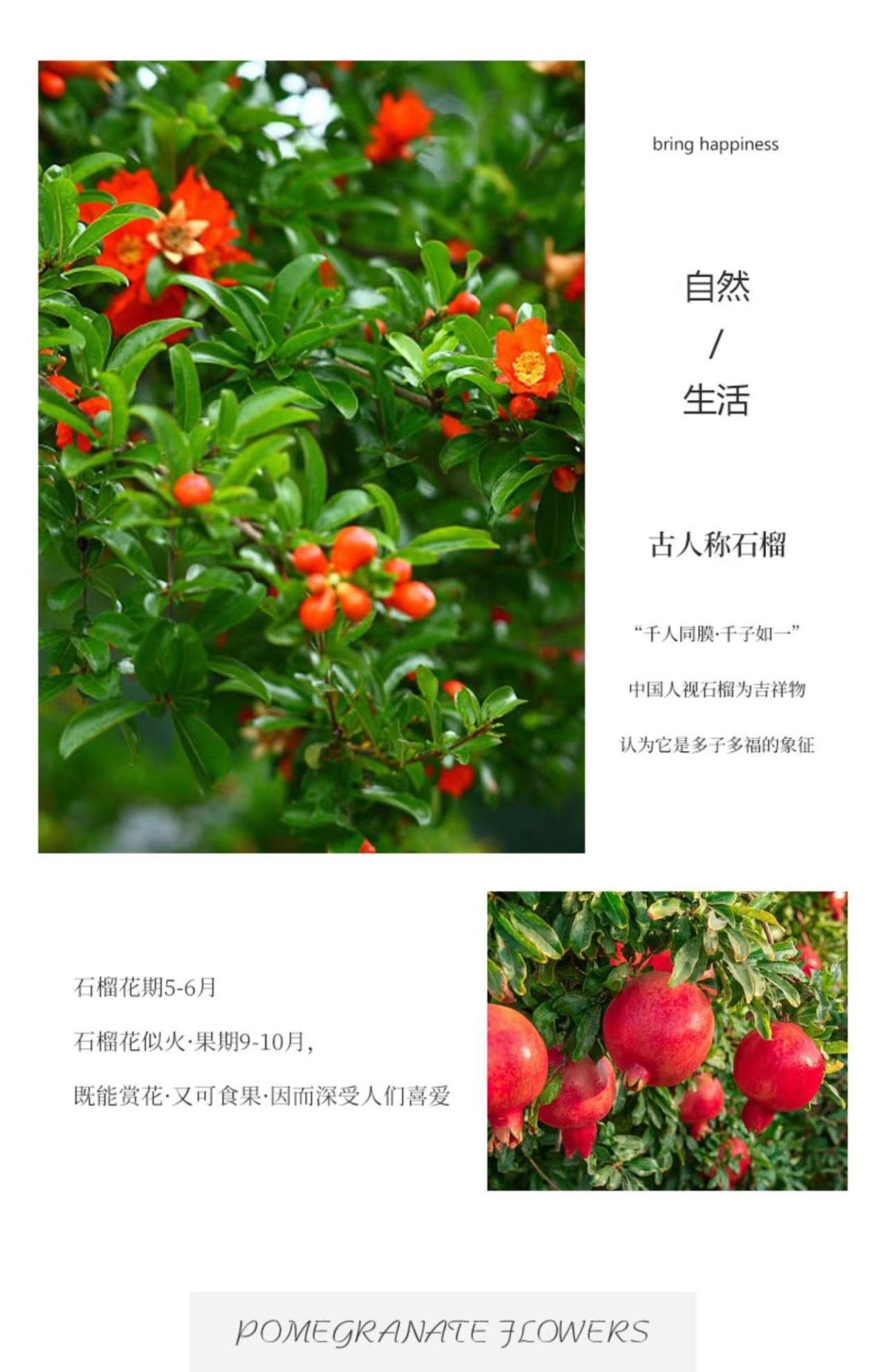 bring happiness

自然
/
生活

古人称石榴

“千人同膜·千子如一”

中国人视石榴为吉祥物

认为它是多子多福的象征

石榴花期5-6月

石榴花似火·果期9-10月，

既能赏花·又可食果·因而深受人们喜爱

POMEGRANATE FLOWERS